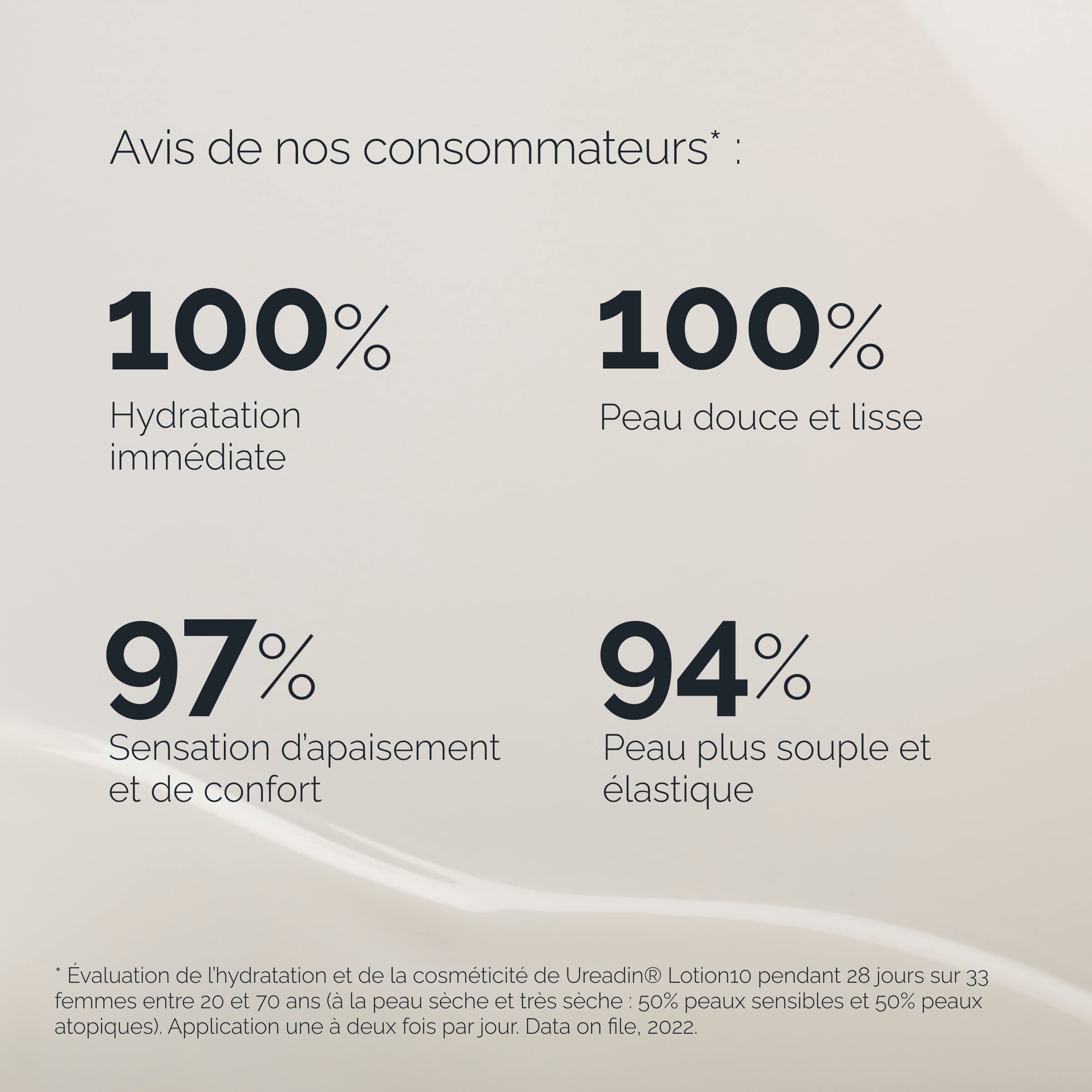 Avis de nos consommateurs* :

100%
Hydratation immédiate

100%
Peau douce et lisse

97%
Sensation d'apaisement et de confort

94%
Peau plus souple et élastique

* Évaluation de l'hydratation et de la cosméticité de Ureadin® Lotion10 pendant 28 jours sur 33 femmes entre 20 et 70 ans (à la peau sèche et très sèche : 50% peaux sensibles et 50% peaux atopiques). Application une à deux fois par jour. Data on file, 2022.